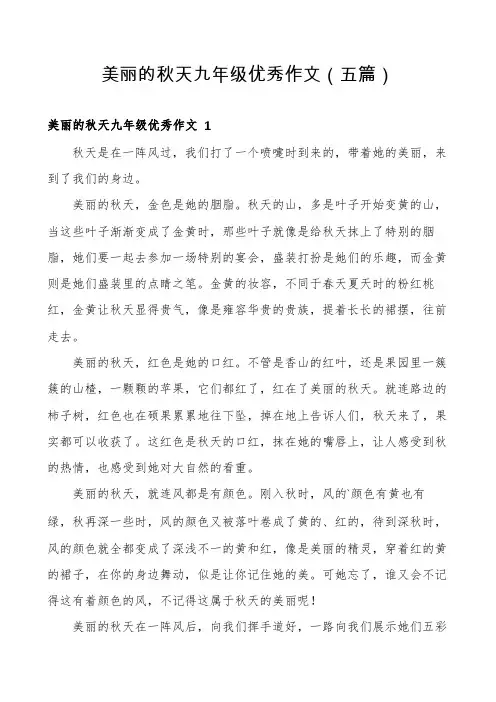 美丽的秋天九年级优秀作文（五篇）

美丽的秋天九年级优秀作文 1

秋天是在一阵风过，我们打了一个喷嚏时到来的，带着她的美丽，来到了我们的身边。

美丽的秋天，金色是她的胭脂。秋天的山，多是叶子开始变黄的山，当这些叶子渐渐变成了金黄时，那些叶子就像是给秋天抹上了特别的胭脂，她们要一起去参加一场特别的宴会，盛装打扮是她们的乐趣，而金黄则是她们盛装里的点睛之笔。金黄的妆容，不同于春天夏天时的粉红桃红，金黄让秋天显得贵气，像是雍容华贵的贵族，提着长长的裙摆，往前走去。

美丽的秋天，红色是她的口红。不管是香山的红叶，还是果园里一簇簇的山楂，一颗颗的苹果，它们都红了，红在了美丽的秋天。就连路边的柿子树，红色也在硕果累累地往下坠，掉在地上告诉人们，秋天来了，果实都可以收获了。这红色是秋天的口红，抹在她的嘴唇上，让人感受到秋的热情，也感受到她对大自然的看重。

美丽的秋天，就连风都是有颜色。刚入秋时，风的颜色有黄也有绿，秋再深一些时，风的颜色又被落叶卷成了黄的、红的，待到深秋时，风的颜色就全都变成了深浅不一的黄和红，像是美丽的精灵，穿着红的黄的裙子，在你的身边舞动，似是让你记住她的美。可她忘了，谁又会不记得这有着颜色的风，不记得这属于秋天的美丽呢！

美丽的秋天在一阵风后，向我们挥手道好，一路向我们展示她们五彩